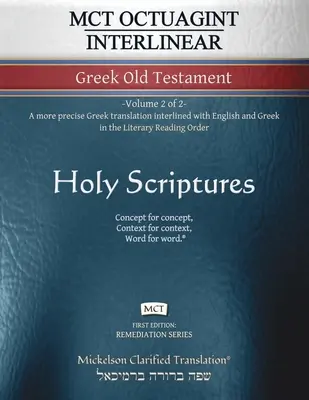 MCT OCTUAGINT INTERLINEAR

Greek Old Testament

-Volume 2 of 2-
A more precise Greek translation interlined with English and Greek in the Literary Reading Order

Holy Scriptures

Concept for concept,
Context for context,
Word for word.®

MCT

FIRST EDITION:
REMEDIATION SERIES

Mickelson Clarified Translation®
שפה ברורה ברמיכאל